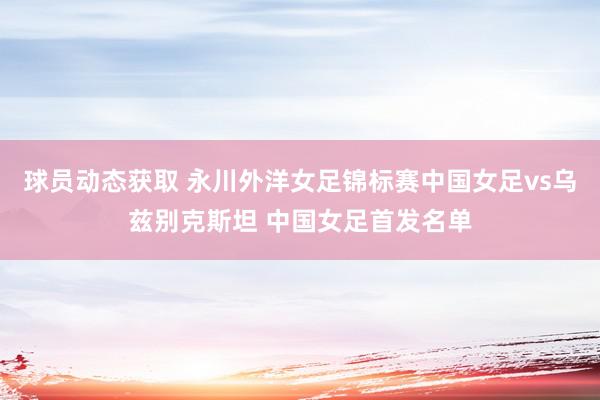 球员动态获取 永川外洋女足锦标赛中国女足vs乌兹别克斯坦 中国女足首发名单